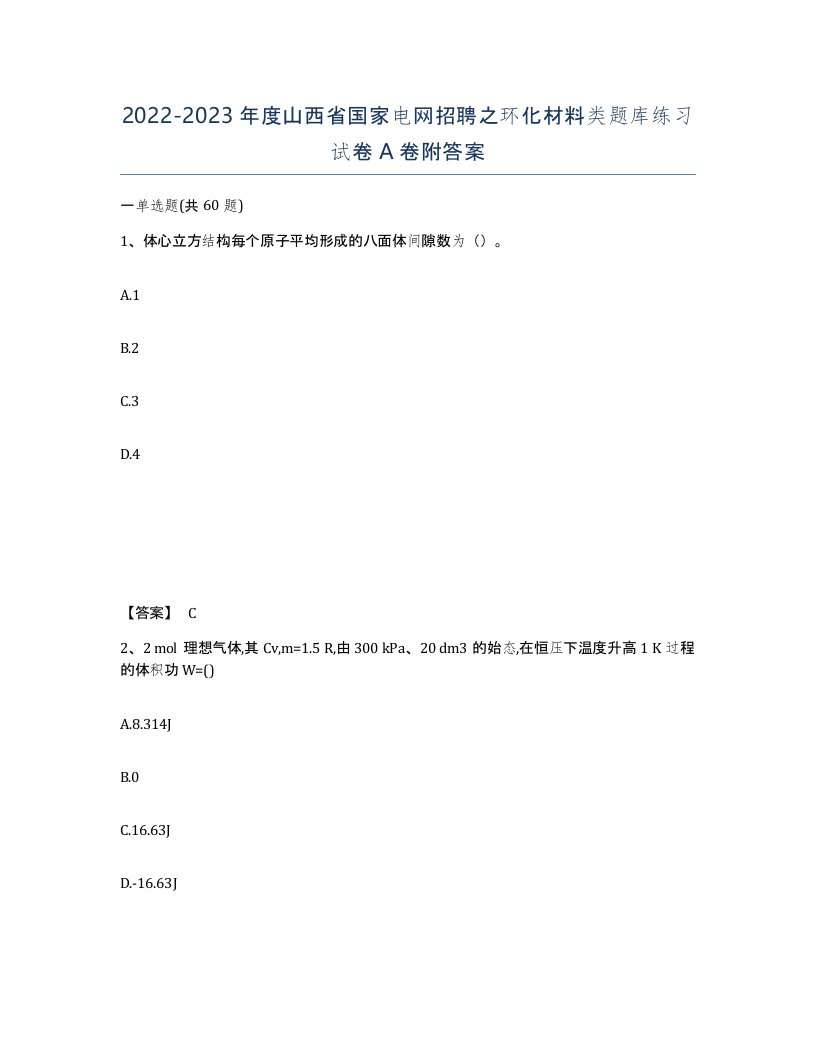 2022-2023年度山西省国家电网招聘之环化材料类题库练习试卷A卷附答案

一单选题(共60题)

1、体心立方结构每个原子平均形成的八面体间隙数为（）。

A.1

B.2

C.3

D.4

【答案】 C

2、2 mol 理想气体,其 Cv,m=1.5 R,由 300 kPa、20 dm3 的始态,在恒压下温度升高 1 K 过程的体积功 W=()

A.8.314J

B.0

C.16.63J

D.-16.63J